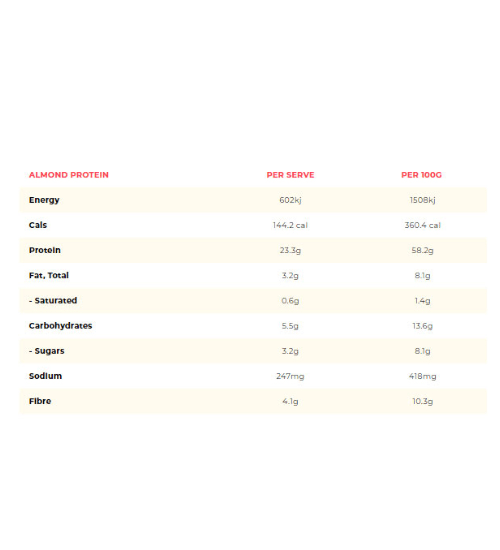 | ALMOND PROTEIN | PER SERVE | PER 100G |
|---|---|---|
| Energy | 602kj | 1508kj |
| Cals | 144.2 cal | 360.4 cal |
| Protein | 23.3g | 58.2g |
| Fat, Total | 3.2g | 8.1g |
| - Saturated | 0.6g | 1.4g |
| Carbohydrates | 5.5g | 13.6g |
| - Sugars | 3.2g | 8.1g |
| Sodium | 247mg | 418mg |
| Fibre | 4.1g | 10.3g |